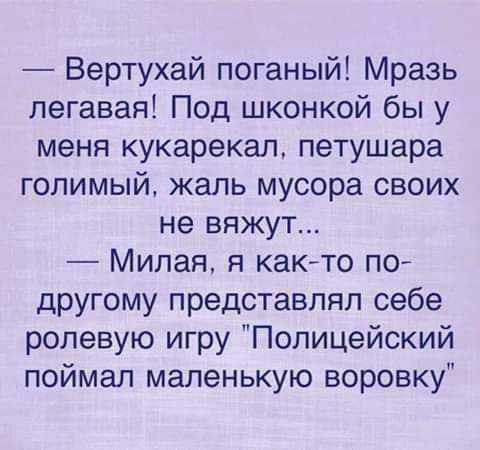 — Вертухай поганый! Мразь легавая! Под шконкой бы у меня кукарекал, петушара голимый, жаль мусора своих не вяжут...

— Милая, я как-то по-другому представлял себе ролевую игру "Полицейский поймал маленькую воровку"